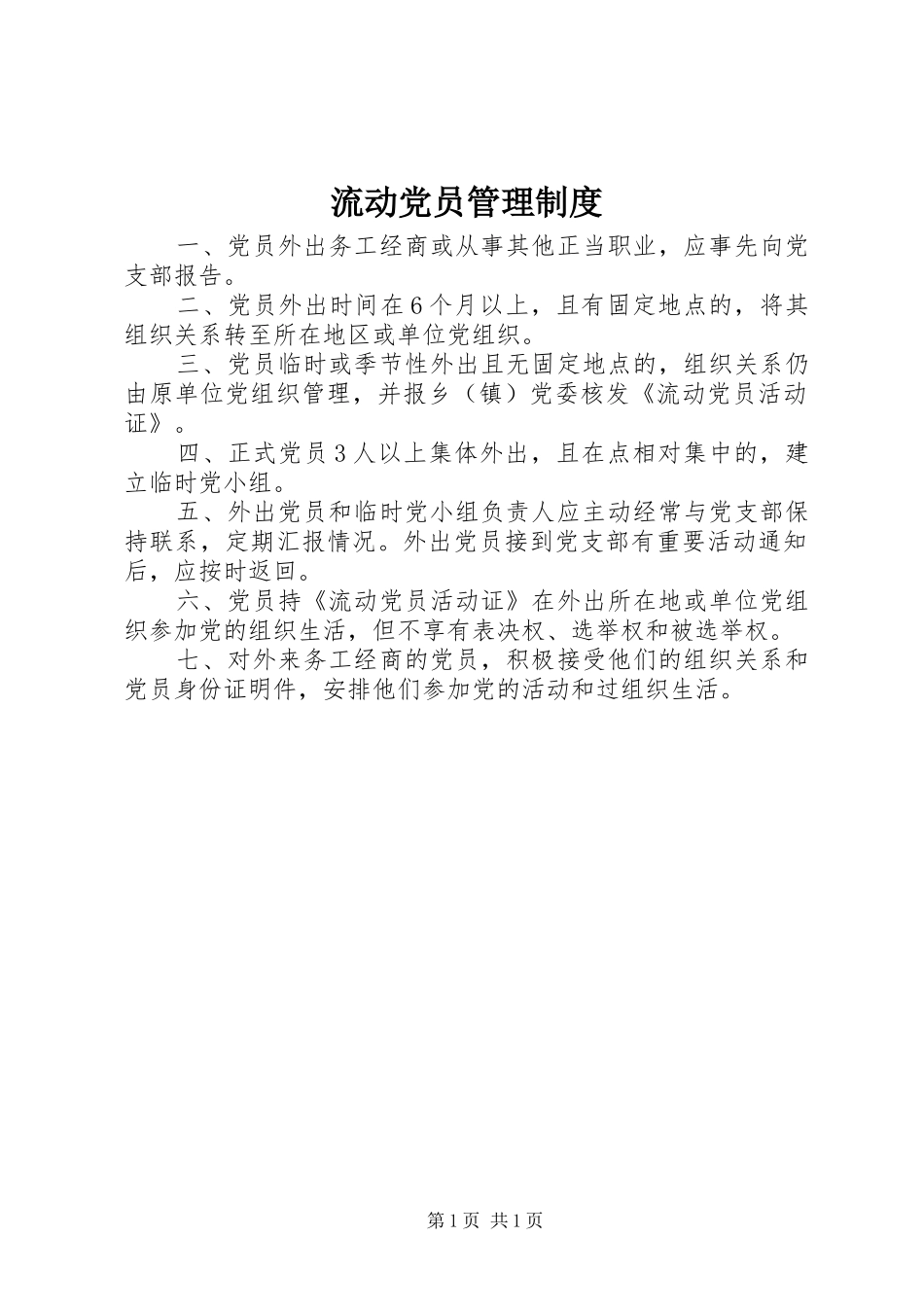 流动党员管理制度

一、党员外出务工经商或从事其他正当职业，应事先向党支部报告。

二、党员外出时间在6个月以上，且有固定地点的，将其组织关系转至所在地区或单位党组织。

三、党员临时或季节性外出且无固定地点的，组织关系仍由原单位党组织管理，并报乡（镇）党委核发《流动党员活动证》。

四、正式党员3人以上集体外出，且在点相对集中的，建立临时党小组。

五、外出党员和临时党小组负责人应主动经常与党支部保持联系，定期汇报情况。外出党员接到党支部有重要活动通知后，应按时返回。

六、党员持《流动党员活动证》在外出所在地或单位党组织参加党的组织生活，但不享有表决权、选举权和被选举权。

七、对外来务工经商的党员，积极接受他们的组织关系和党员身份证明件，安排他们参加党的活动和过组织生活。

第1页 共1页